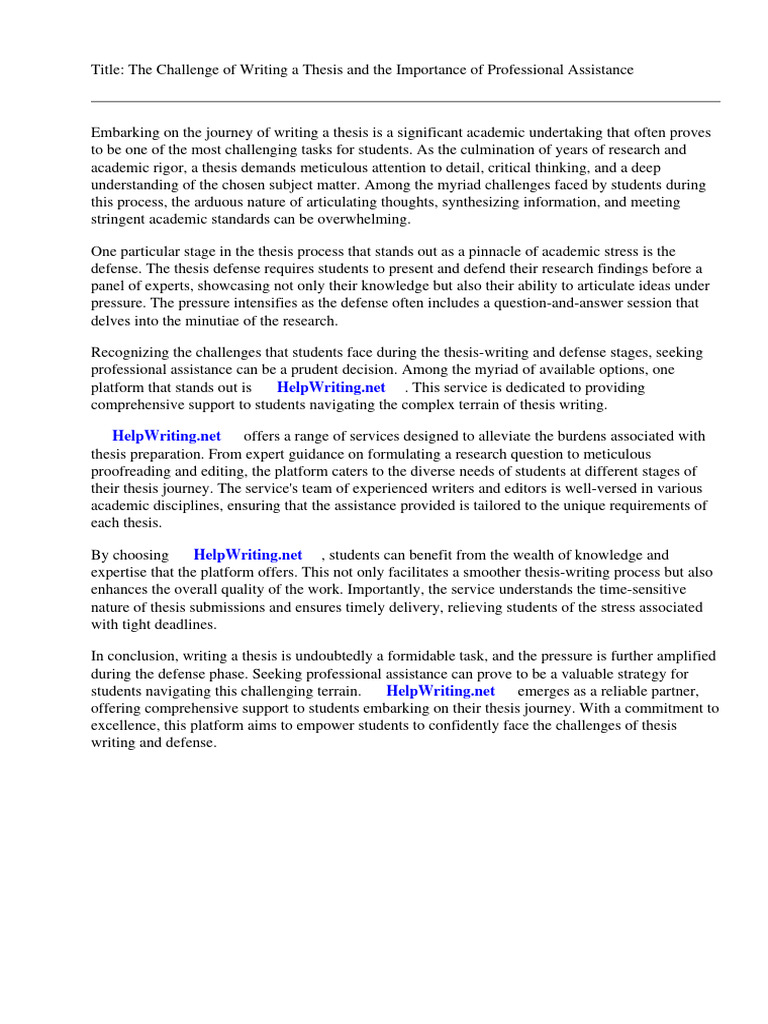 Title: The Challenge of Writing a Thesis and the Importance of Professional Assistance

Embarking on the journey of writing a thesis is a significant academic undertaking that often proves to be one of the most challenging tasks for students. As the culmination of years of research and academic rigor, a thesis demands meticulous attention to detail, critical thinking, and a deep understanding of the chosen subject matter. Among the myriad challenges faced by students during this process, the arduous nature of articulating thoughts, synthesizing information, and meeting stringent academic standards can be overwhelming.

One particular stage in the thesis process that stands out as a pinnacle of academic stress is the defense. The thesis defense requires students to present and defend their research findings before a panel of experts, showcasing not only their knowledge but also their ability to articulate ideas under pressure. The pressure intensifies as the defense often includes a question-and-answer session that delves into the minutiae of the research.

Recognizing the challenges that students face during the thesis-writing and defense stages, seeking professional assistance can be a prudent decision. Among the myriad of available options, one platform that stands out is HelpWriting.net . This service is dedicated to providing comprehensive support to students navigating the complex terrain of thesis writing.

HelpWriting.net offers a range of services designed to alleviate the burdens associated with thesis preparation. From expert guidance on formulating a research question to meticulous proofreading and editing, the platform caters to the diverse needs of students at different stages of their thesis journey. The service's team of experienced writers and editors is well-versed in various academic disciplines, ensuring that the assistance provided is tailored to the unique requirements of each thesis.

By choosing HelpWriting.net , students can benefit from the wealth of knowledge and expertise that the platform offers. This not only facilitates a smoother thesis-writing process but also enhances the overall quality of the work. Importantly, the service understands the time-sensitive nature of thesis submissions and ensures timely delivery, relieving students of the stress associated with tight deadlines.

In conclusion, writing a thesis is undoubtedly a formidable task, and the pressure is further amplified during the defense phase. Seeking professional assistance can prove to be a valuable strategy for students navigating this challenging terrain. HelpWriting.net emerges as a reliable partner, offering comprehensive support to students embarking on their thesis journey. With a commitment to excellence, this platform aims to empower students to confidently face the challenges of thesis writing and defense.